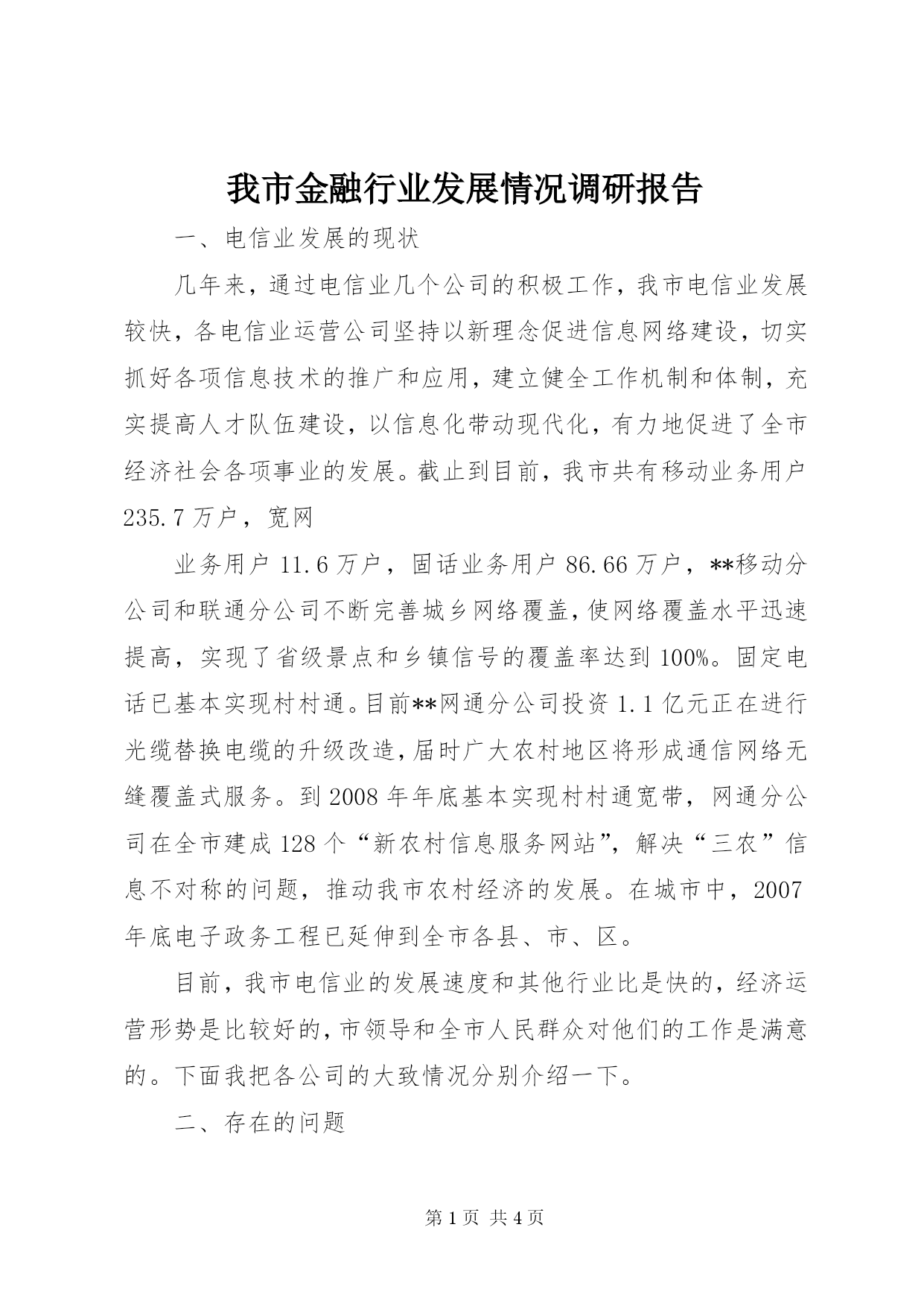 我市金融行业发展情况调研报告

一、电信业发展的现状

几年来，通过电信业几个公司的积极工作，我市电信业发展较快，各电信业运营公司坚持以新理念促进信息网络建设，切实抓好各项信息技术的推广和应用，建立健全工作机制和体制，充实提高人才队伍建设，以信息化带动现代化，有力地促进了全市经济社会各项事业的发展。截止到目前，我市共有移动业务用户235.7万户，宽网

业务用户11.6万户，固话业务用户86.66万户，**移动分公司和联通分公司不断完善城乡网络覆盖，使网络覆盖水平迅速提高，实现了省级景点和乡镇信号的覆盖率达到100%。固定电话已基本实现村村通。目前**网通分公司投资1.1亿元正在进行光缆替换电缆的升级改造，届时广大农村地区将形成通信网络无缝覆盖式服务。到2008年年底基本实现村村通宽带，网通分公司在全市建成128个“新农村信息服务网站”，解决“三农”信息不对称的问题，推动我市农村经济的发展。在城市中，2007年底电子政务工程已延伸到全市各县、市、区。

目前，我市电信业的发展速度和其他行业比是快的，经济运营形势是比较好的，市领导和全市人民群众对他们的工作是满意的。下面我把各公司的大致情况分别介绍一下。

二、存在的问题

第1页 共4页